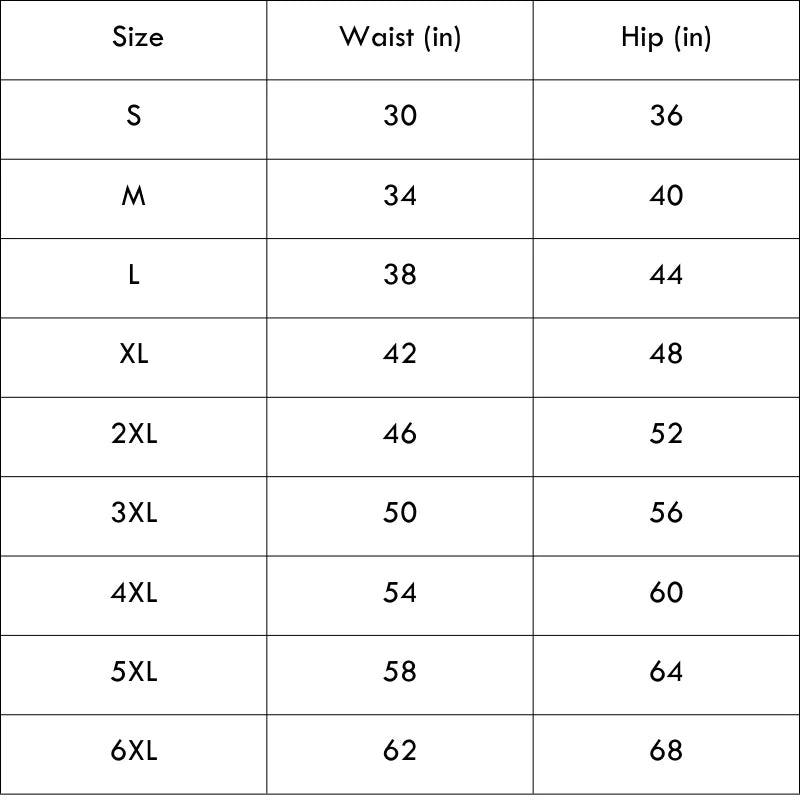 | Size | Waist (in) | Hip (in) |
|---|---|---|
| S | 30 | 36 |
| M | 34 | 40 |
| L | 38 | 44 |
| XL | 42 | 48 |
| 2XL | 46 | 52 |
| 3XL | 50 | 56 |
| 4XL | 54 | 60 |
| 5XL | 58 | 64 |
| 6XL | 62 | 68 |